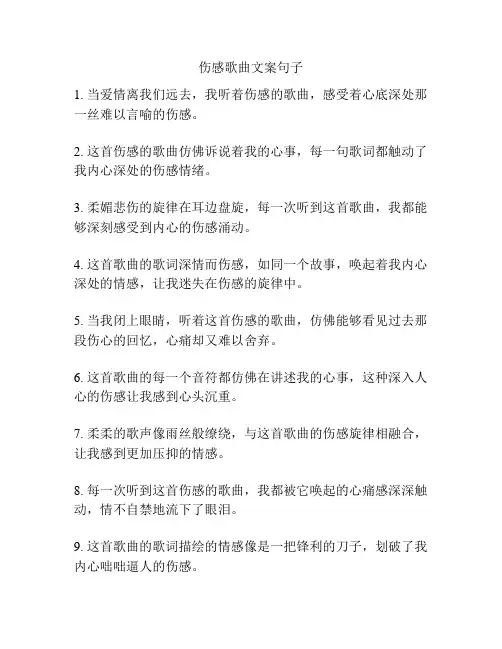 伤感歌曲文案句子

1. 当爱情离我们远去，我听着伤感的歌曲，感受着心底深处那一丝难以言喻的伤感。

2. 这首伤感的歌曲仿佛诉说着我的心事，每一句歌词都触动了我内心深处的伤感情绪。

3. 柔媚悲伤的旋律在耳边盘旋，每一次听到这首歌曲，我都能够深刻感受到内心的伤感涌动。

4. 这首歌曲的歌词深情而伤感，如同一个故事，唤起着我内心深处的情感，让我迷失在伤感的旋律中。

5. 当我闭上眼睛，听着这首伤感的歌曲，仿佛能够看见过去那段伤心的回忆，心痛却又难以舍弃。

6. 这首歌曲的每一个音符都仿佛在讲述我的心事，这种深入人心的伤感让我感到心头沉重。

7. 柔柔的歌声像雨丝般缭绕，与这首歌曲的伤感旋律相融合，让我感到更加压抑的情感。

8. 每一次听到这首伤感的歌曲，我都被它唤起的心痛感深深触动，情不自禁地流下了眼泪。

9. 这首歌曲的歌词描绘的情感像是一把锋利的刀子，划破了我内心咄咄逼人的伤感。